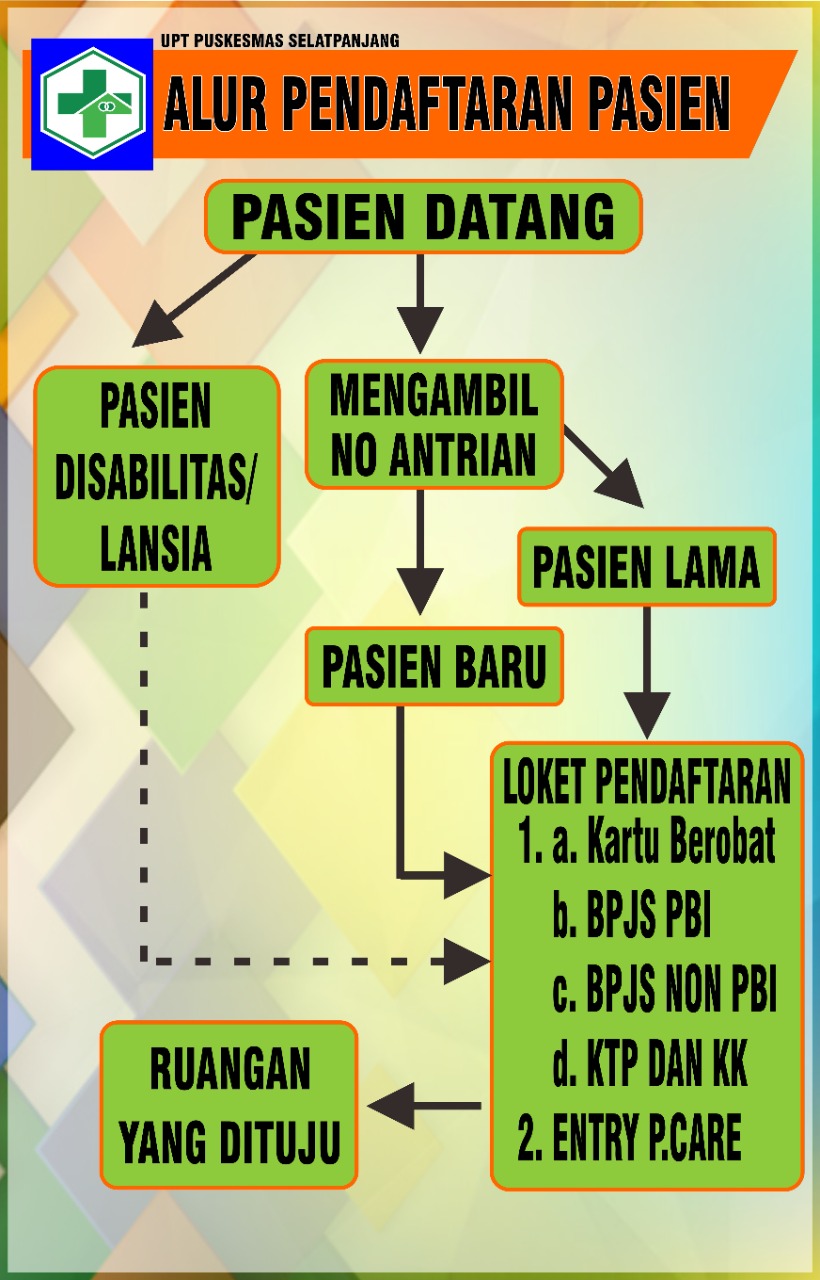 UPT PUSKESMAS SELATPANJANG

ALUR PENDAFTARAN PASIEN

PASIEN DATANG

PASIEN DISABILITAS/ LANSIA

MENGAMBIL NO ANTRIAN

PASIEN LAMA

PASIEN BARU

LOKET PENDAFTARAN
1. a. Kartu Berobat
b. BPJS PBI
c. BPJS NON PBI
d. KTP DAN KK
2. ENTRY P.CARE

RUANGAN YANG DITUJU